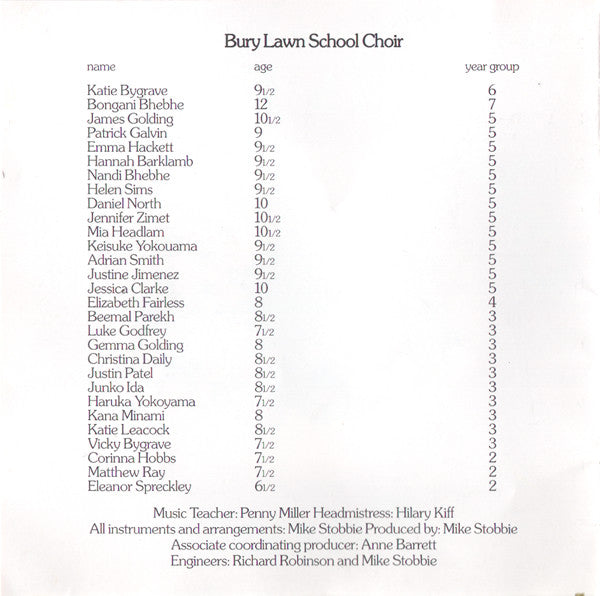 Bury Lawn School Choir

| name | age | year group |
|---|---|---|
| Katie Bygrave | 9 1/2 | 6 |
| Bongani Bhebhe | 12 | 7 |
| James Golding | 10 1/2 | 5 |
| Patrick Galvin | 9 | 5 |
| Emma Hackett | 9 1/2 | 5 |
| Hannah Barklamb | 9 1/2 | 5 |
| Nandi Bhebhe | 9 1/2 | 5 |
| Helen Sims | 9 1/2 | 5 |
| Daniel North | 10 | 5 |
| Jennifer Zimet | 10 1/2 | 5 |
| Mia Headlam | 10 1/2 | 5 |
| Keisuke Yokouama | 9 1/2 | 5 |
| Adrian Smith | 9 1/2 | 5 |
| Justine Jimenez | 9 1/2 | 5 |
| Jessica Clarke | 10 | 5 |
| Elizabeth Fairless | 8 | 4 |
| Beemal Parekh | 8 1/2 | 3 |
| Luke Godfrey | 7 1/2 | 3 |
| Gemma Golding | 8 | 3 |
| Christina Daily | 8 1/2 | 3 |
| Justin Patel | 8 1/2 | 3 |
| Junko Ida | 8 1/2 | 3 |
| Haruka Yokoyama | 7 1/2 | 3 |
| Kana Minami | 8 | 3 |
| Katie Leacock | 8 1/2 | 3 |
| Vicky Bygrave | 7 1/2 | 3 |
| Corinna Hobbs | 7 1/2 | 2 |
| Matthew Ray | 7 1/2 | 2 |
| Eleanor Spreckley | 6 1/2 | 2 |

Music Teacher: Penny Miller Headmistress: Hilary Kiff
All instruments and arrangements: Mike Stobbie Produced by: Mike Stobbie
Associate coordinating producer: Anne Barrett
Engineers: Richard Robinson and Mike Stobbie